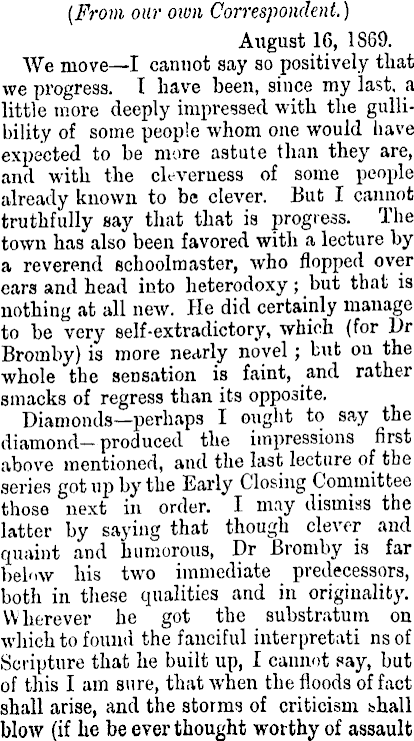 (From our own Correspondent.)

August 16, 1869.

We move—I cannot say so positively that we progress. I have been, since my last, a little more deeply impressed with the gullibility of some people whom one would have expected to be more astute than they are, and with the cleverness of some people already known to be clever. But I cannot truthfully say that that is progress. The town has also been favored with a lecture by a reverend schoolmaster, who flopped over ears and head into heterodoxy; but that is nothing at all new. He did certainly manage to be very self-extradictory, which (for Dr Bromby) is more nearly novel; but on the whole the sensation is faint, and rather smacks of regress than its opposite.

Diamonds—perhaps I ought to say the diamond—produced the impressions first above mentioned, and the last lecture of the series got up by the Early Closing Committee those next in order. I may dismiss the latter by saying that though clever and quaint and humorous, Dr Bromby is far below his two immediate predecessors, both in these qualities and in originality. Wherever he got the substratum on which to found the fanciful interpretati ns of Scripture that he built up, I cannot say, but of this I am sure, that when the floods of fact shall arise, and the storms of criticism shall blow (if he be ever thought worthy of assault